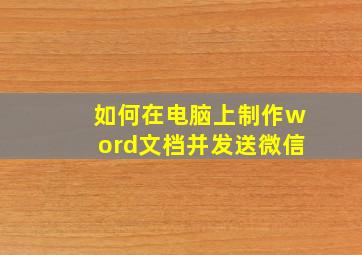 如何在电脑上制作word文档并发送微信